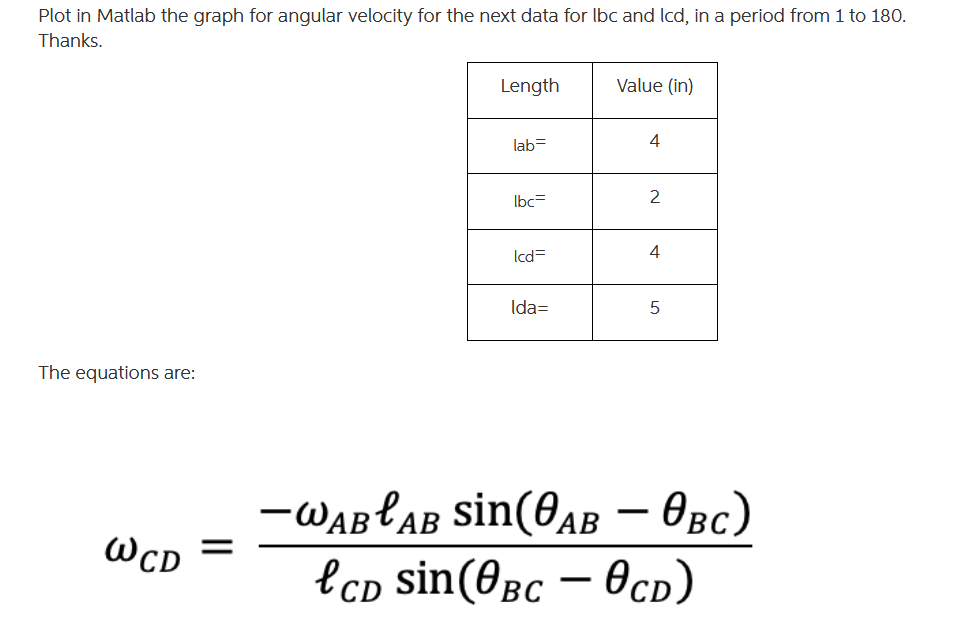 Plot in Matlab the graph for angular velocity for the next data for lbc and lcd, in a period from 1 to 180. Thanks.

| Length | Value (in) |
|---|---|
| lab= | 4 |
| lbc= | 2 |
| lcd= | 4 |
| lda= | 5 |

The equations are:

$\omega_{CD} = \frac{-\omega_{AB}\ell_{AB}\sin(\theta_{AB}-\theta_{BC})}{\ell_{CD}\sin(\theta_{BC}-\theta_{CD})}$